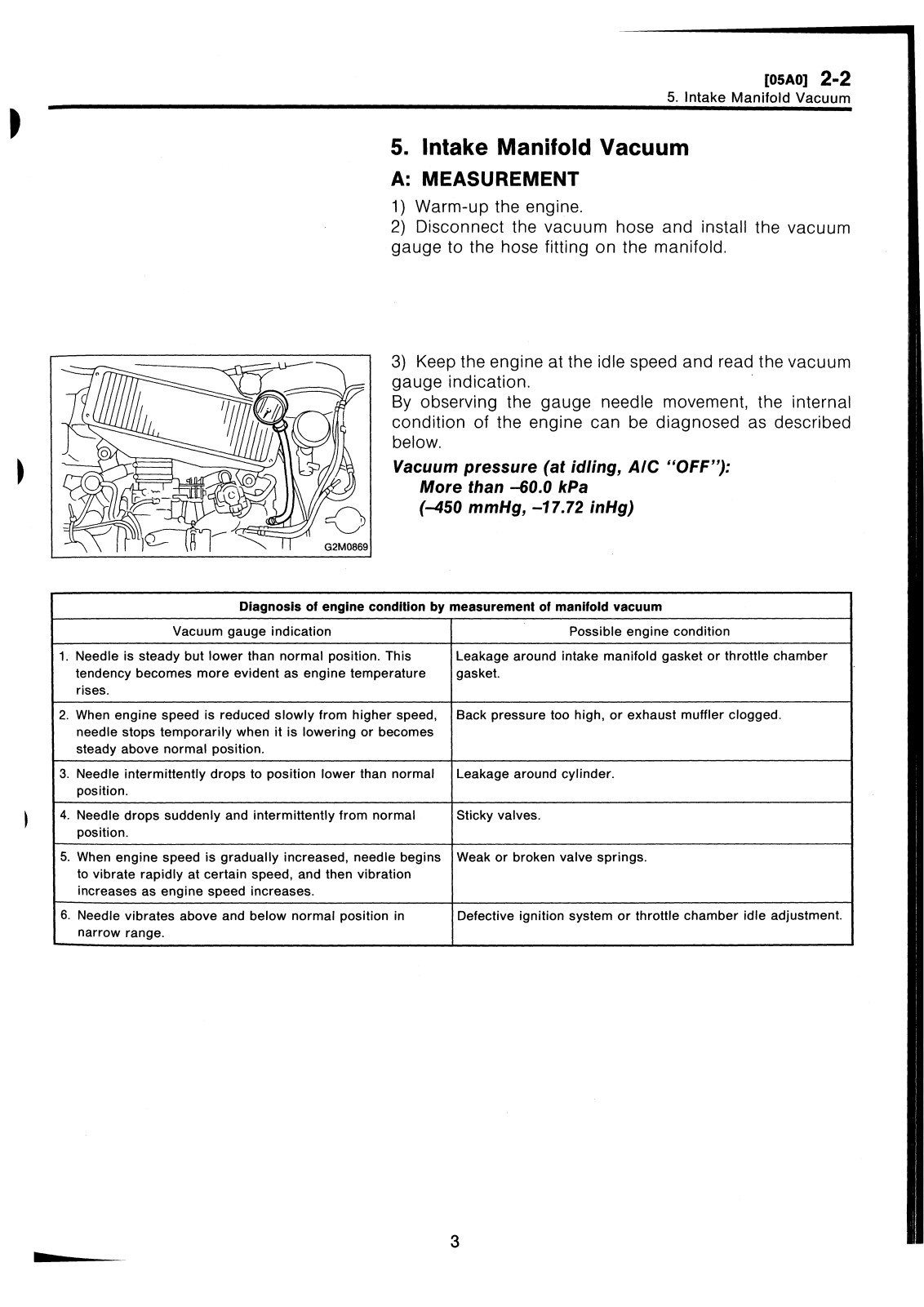 [05A0] 2-2
5. Intake Manifold Vacuum

5. Intake Manifold Vacuum

A: MEASUREMENT

1) Warm-up the engine.
2) Disconnect the vacuum hose and install the vacuum gauge to the hose fitting on the manifold.

G2M0869

3) Keep the engine at the idle speed and read the vacuum gauge indication.
By observing the gauge needle movement, the internal condition of the engine can be diagnosed as described below.

Vacuum pressure (at idling, A/C "OFF"):
More than –60.0 kPa
(–450 mmHg, –17.72 inHg)

| Diagnosis of engine condition by measurement of manifold vacuum | |
|---|---|
| Vacuum gauge indication | Possible engine condition |
| 1. Needle is steady but lower than normal position. This tendency becomes more evident as engine temperature rises. | Leakage around intake manifold gasket or throttle chamber gasket. |
| 2. When engine speed is reduced slowly from higher speed, needle stops temporarily when it is lowering or becomes steady above normal position. | Back pressure too high, or exhaust muffler clogged. |
| 3. Needle intermittently drops to position lower than normal position. | Leakage around cylinder. |
| 4. Needle drops suddenly and intermittently from normal position. | Sticky valves. |
| 5. When engine speed is gradually increased, needle begins to vibrate rapidly at certain speed, and then vibration increases as engine speed increases. | Weak or broken valve springs. |
| 6. Needle vibrates above and below normal position in narrow range. | Defective ignition system or throttle chamber idle adjustment. |

3